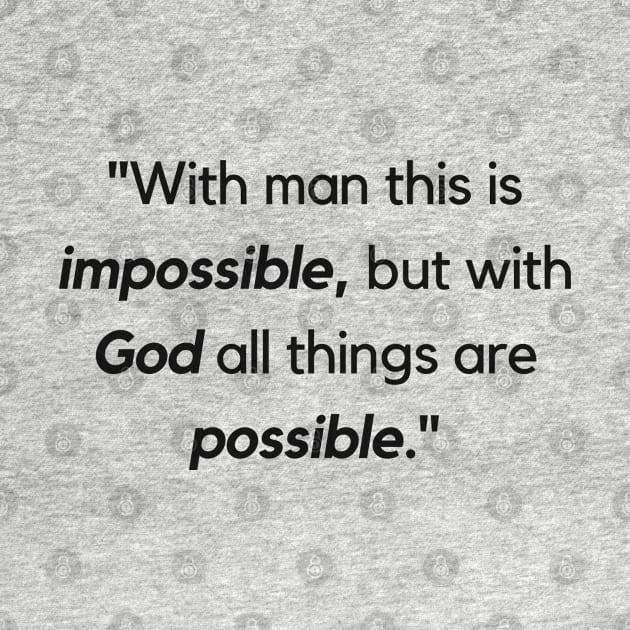 "With man this is impossible, but with God all things are possible."